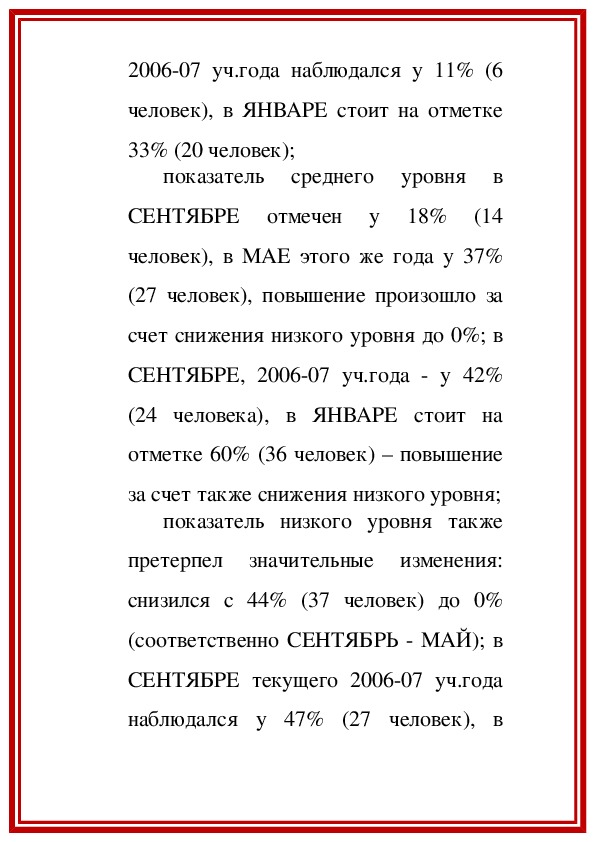 2006-07 уч.года наблюдался у 11% (6 человек), в ЯНВАРЕ стоит на отметке 33% (20 человек);

показатель среднего уровня в СЕНТЯБРЕ отмечен у 18% (14 человек), в МАЕ этого же года у 37% (27 человек), повышение произошло за счет снижения низкого уровня до 0%; в СЕНТЯБРЕ, 2006-07 уч.года - у 42% (24 человека), в ЯНВАРЕ стоит на отметке 60% (36 человек) – повышение за счет также снижения низкого уровня;

показатель низкого уровня также претерпел значительные изменения: снизился с 44% (37 человек) до 0% (соответственно СЕНТЯБРЬ - МАЙ); в СЕНТЯБРЕ текущего 2006-07 уч.года наблюдался у 47% (27 человек), в